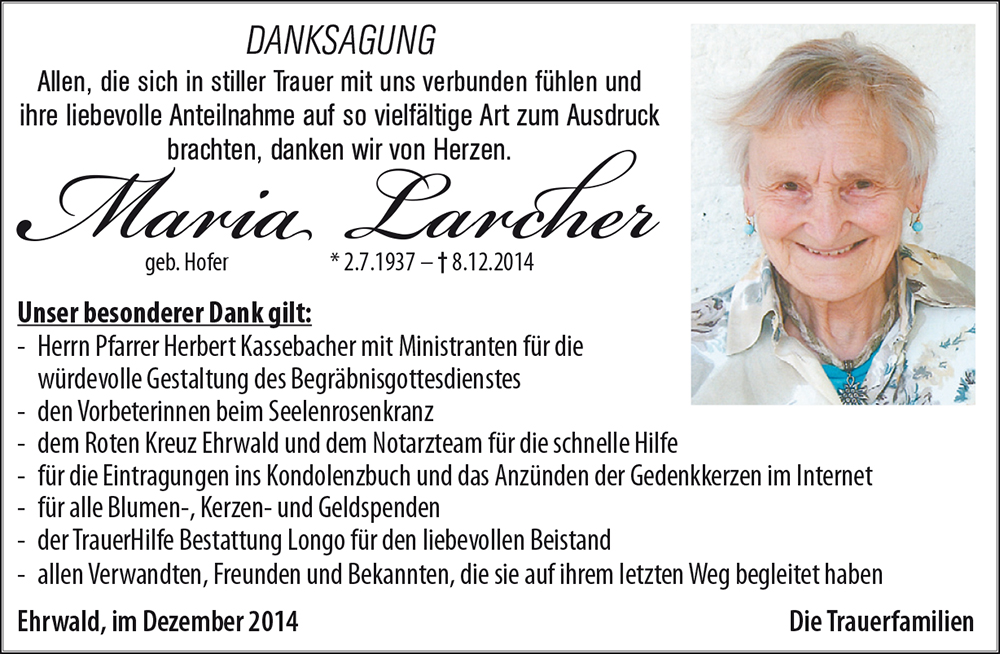 DANKSAGUNG
Allen, die sich in stiller Trauer mit uns verbunden fühlen und ihre liebevolle Anteilnahme auf so vielfältige Art zum Ausdruck brachten, danken wir von Herzen.

Maria Larcher

geb. Hofer * 2.7.1937 – † 8.12.2014

Unser besonderer Dank gilt:
- Herrn Pfarrer Herbert Kassebacher mit Ministranten für die würdevolle Gestaltung des Begräbnisgottesdienstes
- den Vorbeterinnen beim Seelenrosenkranz
- dem Roten Kreuz Ehrwald und dem Notarzteam für die schnelle Hilfe
- für die Eintragungen ins Kondolenzbuch und das Anzünden der Gedenkkerzen im Internet
- für alle Blumen-, Kerzen- und Geldspenden
- der TrauerHilfe Bestattung Longo für den liebevollen Beistand
- allen Verwandten, Freunden und Bekannten, die sie auf ihrem letzten Weg begleitet haben

Ehrwald, im Dezember 2014

Die Trauerfamilien